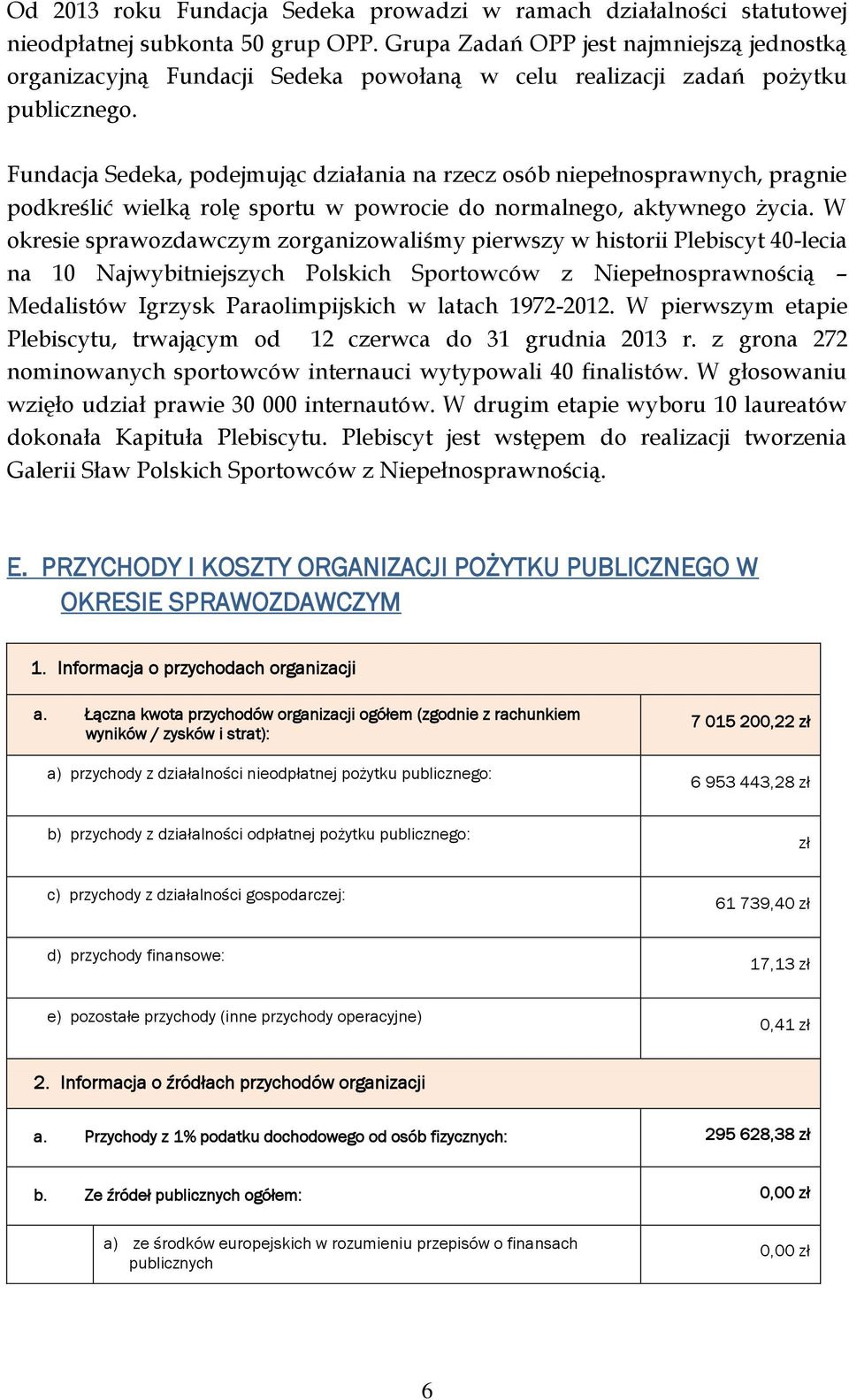 Od 2013 roku Fundacja Sedeka prowadzi w ramach działalności statutowej nieodpłatnej subkonta 50 grup OPP. Grupa Zadań OPP jest najmniejszą jednostką organizacyjną Fundacji Sedeka powołaną w celu realizacji zadań pożytku publicznego.

Fundacja Sedeka, podejmując działania na rzecz osób niepełnosprawnych, pragnie podkreślić wielką rolę sportu w powrocie do normalnego, aktywnego życia. W okresie sprawozdawczym zorganizowaliśmy pierwszy w historii Plebiscyt 40-lecia na 10 Najwybitniejszych Polskich Sportowców z Niepełnosprawnością – Medalistów Igrzysk Paraolimpijskich w latach 1972-2012. W pierwszym etapie Plebiscytu, trwającym od 12 czerwca do 31 grudnia 2013 r. z grona 272 nominowanych sportowców internauci wytypowali 40 finalistów. W głosowaniu wzięło udział prawie 30 000 internautów. W drugim etapie wyboru 10 laureatów dokonała Kapituła Plebiscytu. Plebiscyt jest wstępem do realizacji tworzenia Galerii Sław Polskich Sportowców z Niepełnosprawnością.

E. PRZYCHODY I KOSZTY ORGANIZACJI POŻYTKU PUBLICZNEGO W OKRESIE SPRAWOZDAWCZYM

| 1. Informacja o przychodach organizacji | |
|---|---|
| a. Łączna kwota przychodów organizacji ogółem (zgodnie z rachunkiem wyników / zysków i strat): | 7 015 200,22 zł |
| a) przychody z działalności nieodpłatnej pożytku publicznego: | 6 953 443,28 zł |
| b) przychody z działalności odpłatnej pożytku publicznego: | zł |
| c) przychody z działalności gospodarczej: | 61 739,40 zł |
| d) przychody finansowe: | 17,13 zł |
| e) pozostałe przychody (inne przychody operacyjne) | 0,41 zł |
| 2. Informacja o źródłach przychodów organizacji | |
| a. Przychody z 1% podatku dochodowego od osób fizycznych: | 295 628,38 zł |
| b. Ze źródeł publicznych ogółem: | 0,00 zł |
| a) ze środków europejskich w rozumieniu przepisów o finansach publicznych | 0,00 zł |

6